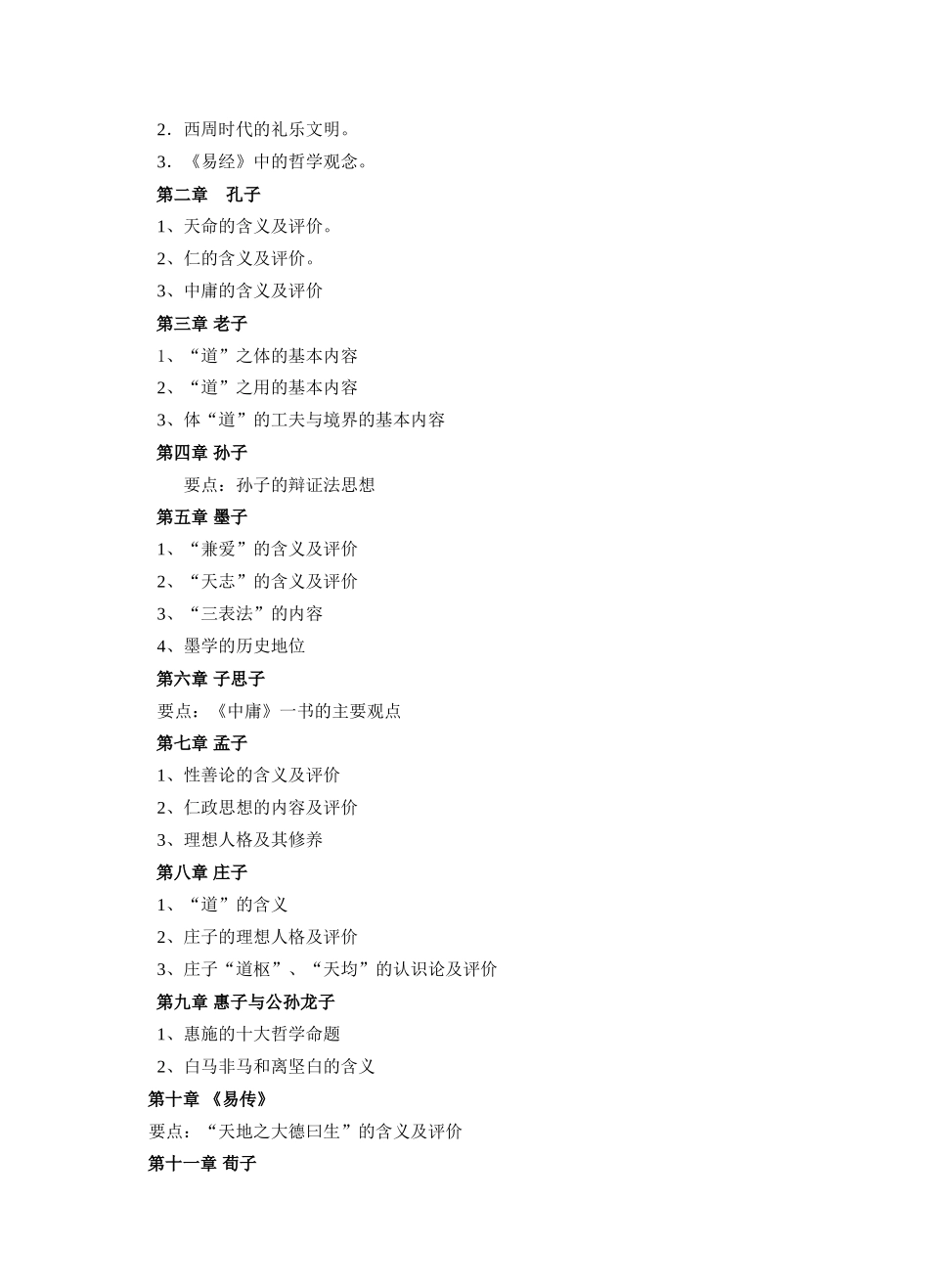 2．西周时代的礼乐文明。
3．《易经》中的哲学观念。
第二章　孔子
1、天命的含义及评价。
2、仁的含义及评价。
3、中庸的含义及评价
第三章 老子
1、“道”之体的基本内容
2、“道”之用的基本内容
3、体“道”的工夫与境界的基本内容
第四章 孙子
要点：孙子的辩证法思想
第五章 墨子
1、“兼爱”的含义及评价
2、“天志”的含义及评价
3、“三表法”的内容
4、墨学的历史地位
第六章 子思子
要点：《中庸》一书的主要观点
第七章 孟子
1、性善论的含义及评价
2、仁政思想的内容及评价
3、理想人格及其修养
第八章 庄子
1、“道”的含义
2、庄子的理想人格及评价
3、庄子“道枢”、“天均”的认识论及评价
第九章 惠子与公孙龙子
1、惠施的十大哲学命题
2、白马非马和离坚白的含义
第十章 《易传》
要点：“天地之大德曰生”的含义及评价
第十一章 荀子